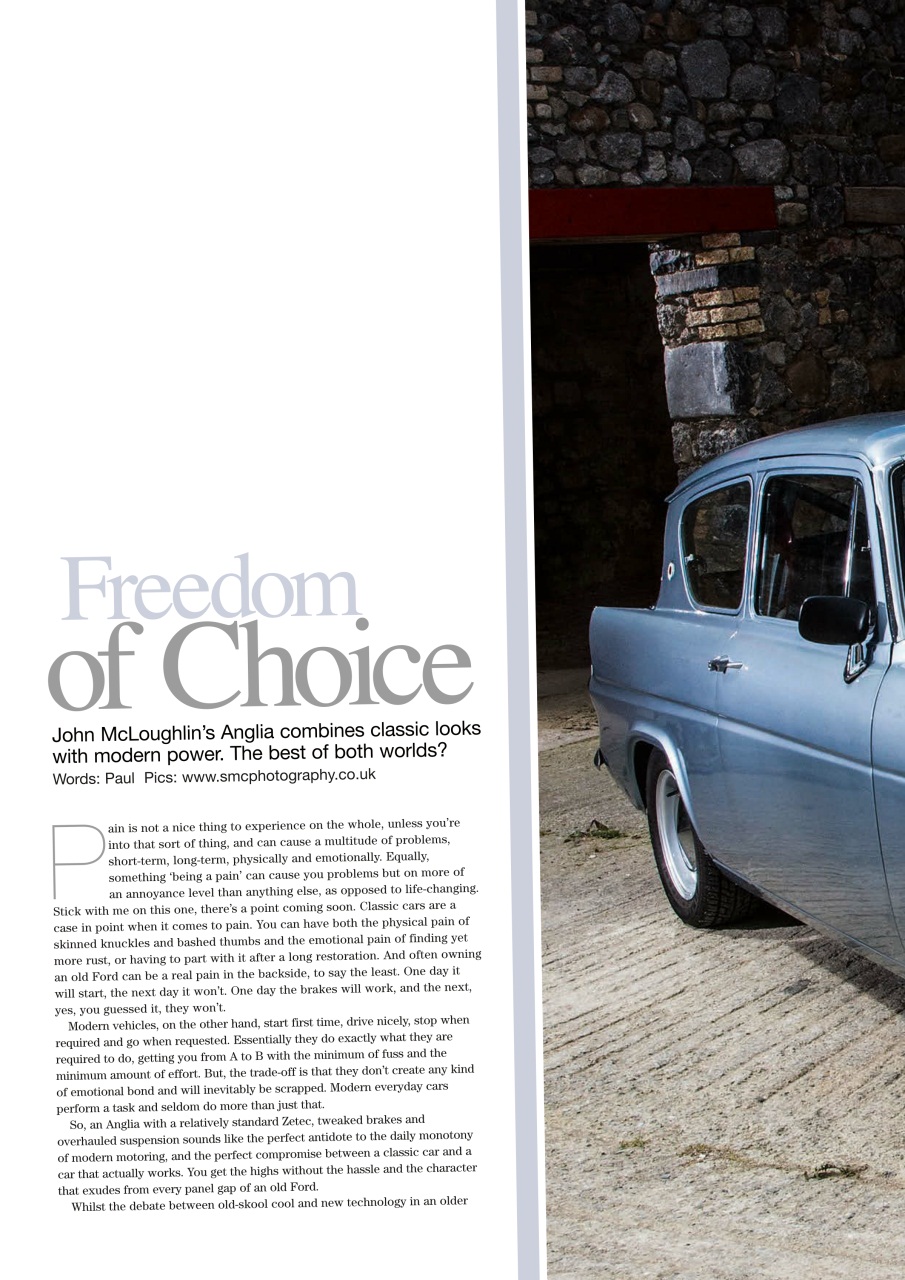 Freedom of Choice

John McLoughlin's Anglia combines classic looks with modern power. The best of both worlds?
Words: Paul Pics: www.smcphotography.co.uk

Pain is not a nice thing to experience on the whole, unless you're into that sort of thing, and can cause a multitude of problems, short-term, long-term, physically and emotionally. Equally, something 'being a pain' can cause you problems but on more of an annoyance level than anything else, as opposed to life-changing. Stick with me on this one, there's a point coming soon. Classic cars are a case in point when it comes to pain. You can have both the physical pain of skinned knuckles and bashed thumbs and the emotional pain of finding yet more rust, or having to part with it after a long restoration. And often owning an old Ford can be a real pain in the backside, to say the least. One day it will start, the next day it won't. One day the brakes will work, and the next, yes, you guessed it, they won't.

Modern vehicles, on the other hand, start first time, drive nicely, stop when required and go when requested. Essentially they do exactly what they are required to do, getting you from A to B with the minimum of fuss and the minimum amount of effort. But, the trade-off is that they don't create any kind of emotional bond and will inevitably be scrapped. Modern everyday cars perform a task and seldom do more than just that.

So, an Anglia with a relatively standard Zetec, tweaked brakes and overhauled suspension sounds like the perfect antidote to the daily monotony of modern motoring, and the perfect compromise between a classic car and a car that actually works. You get the highs without the hassle and the character that exudes from every panel gap of an old Ford.

Whilst the debate between old-skool cool and new technology in an older